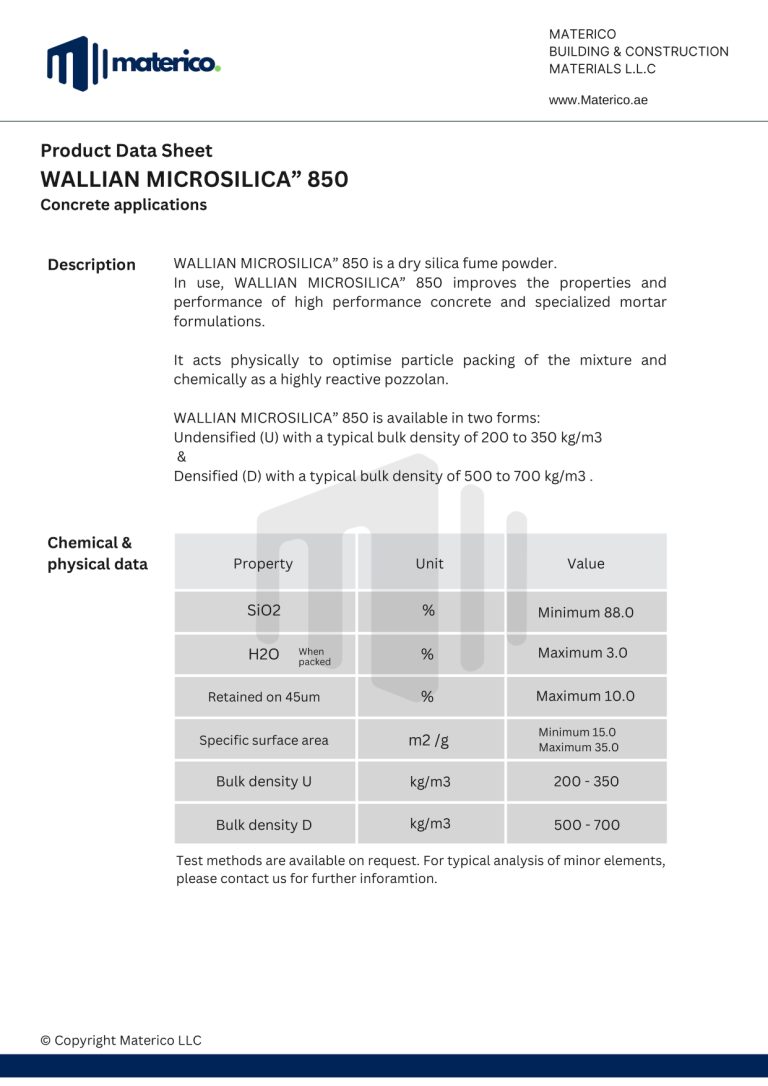 materico.

MATERICO
BUILDING & CONSTRUCTION
MATERIALS L.L.C

www.Materico.ae

Product Data Sheet
WALLIAN MICROSILICA” 850
Concrete applications

Description

WALLIAN MICROSILICA” 850 is a dry silica fume powder. In use, WALLIAN MICROSILICA” 850 improves the properties and performance of high performance concrete and specialized mortar formulations.

It acts physically to optimise particle packing of the mixture and chemically as a highly reactive pozzolan.

WALLIAN MICROSILICA” 850 is available in two forms:
Undensified (U) with a typical bulk density of 200 to 350 kg/m3
&
Densified (D) with a typical bulk density of 500 to 700 kg/m3 .

Chemical & physical data

| Property | Unit | Value |
|---|---|---|
| SiO2 | % | Minimum 88.0 |
| H2O When packed | % | Maximum 3.0 |
| Retained on 45um | % | Maximum 10.0 |
| Specific surface area | m2 /g | Minimum 15.0 Maximum 35.0 |
| Bulk density U | kg/m3 | 200 - 350 |
| Bulk density D | kg/m3 | 500 - 700 |

Test methods are available on request. For typical analysis of minor elements, please contact us for further inforamtion.

© Copyright Materico LLC